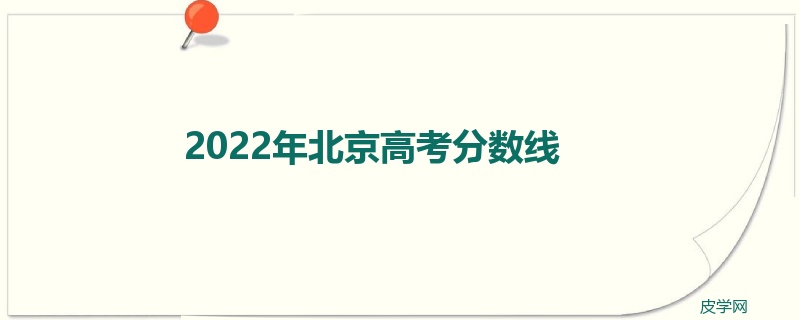 2022年北京高考分数线

皮学网